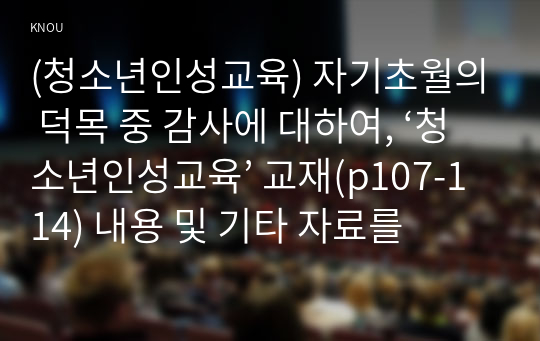 KNOU

(청소년인성교육) 자기초월의 덕목 중 감사에 대하여, ‘청소년인성교육’ 교재(p107-114) 내용 및 기타 자료를